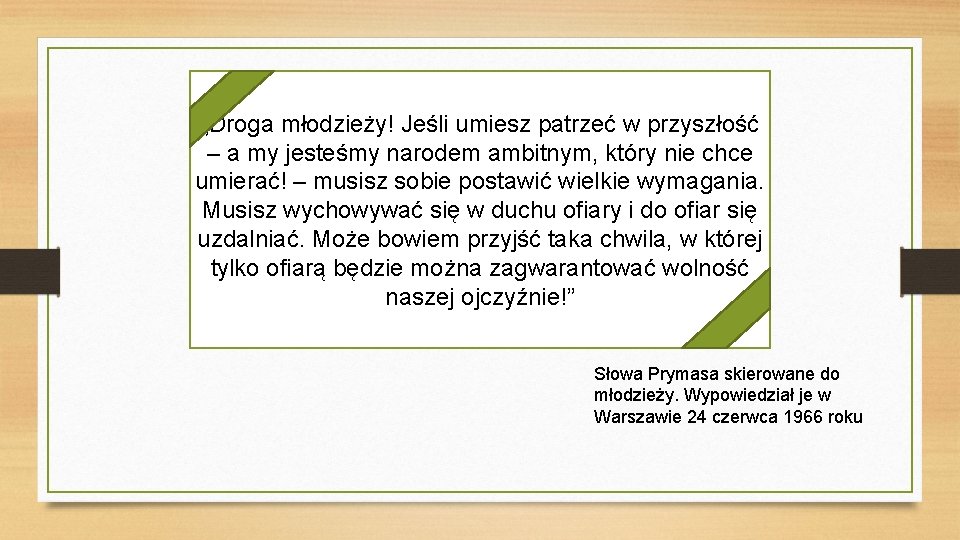 „Droga młodzieży! Jeśli umiesz patrzeć w przyszłość – a my jesteśmy narodem ambitnym, który nie chce umierać! – musisz sobie postawić wielkie wymagania. Musisz wychowywać się w duchu ofiary i do ofiar się uzdalniać. Może bowiem przyjść taka chwila, w której tylko ofiarą będzie można zagwarantować wolność naszej ojczyźnie!”

Słowa Prymasa skierowane do młodzieży. Wypowiedział je w Warszawie 24 czerwca 1966 roku